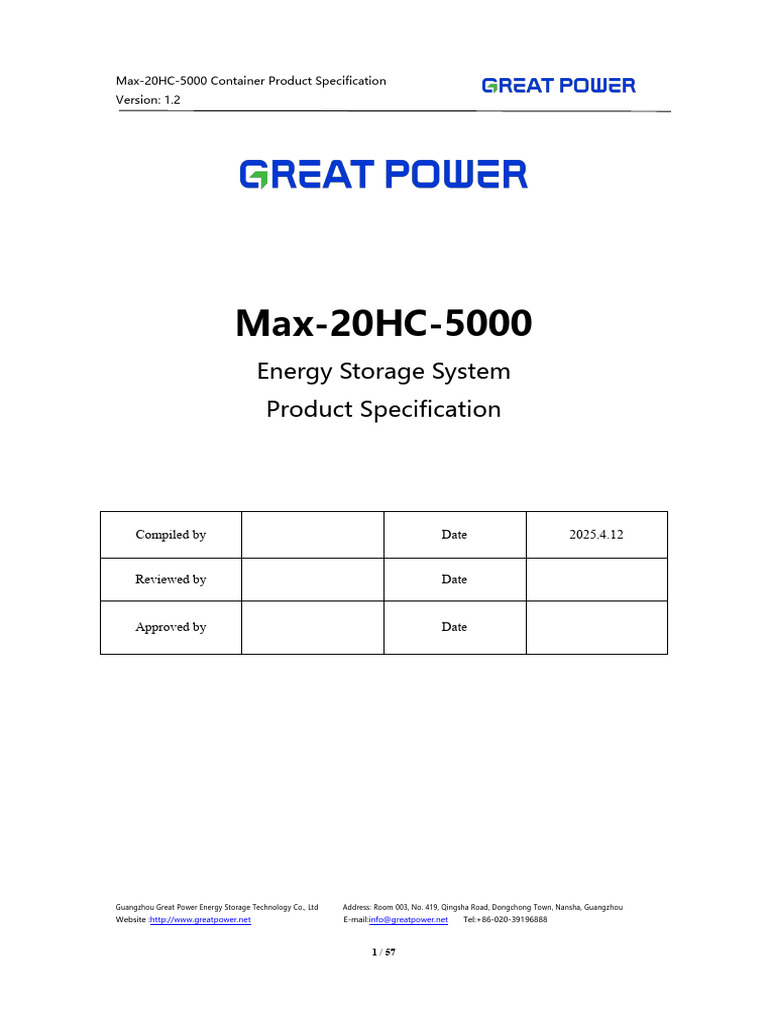 Max-20HC-5000 Container Product Specification
Version: 1.2

GREAT POWER

GREAT POWER

Max-20HC-5000

Energy Storage System
Product Specification

| Compiled by |  | Date | 2025.4.12 |
|---|---|---|---|
| Reviewed by |  | Date |  |
| Approved by |  | Date |  |

Guangzhou Great Power Energy Storage Technology Co., Ltd
Website :http://www.greatpower.net

Address: Room 003, No. 419, Qingsha Road, Dongchong Town, Nansha, Guangzhou
E-mail:info@greatpower.net Tel:+86-020-39196888

1 / 57